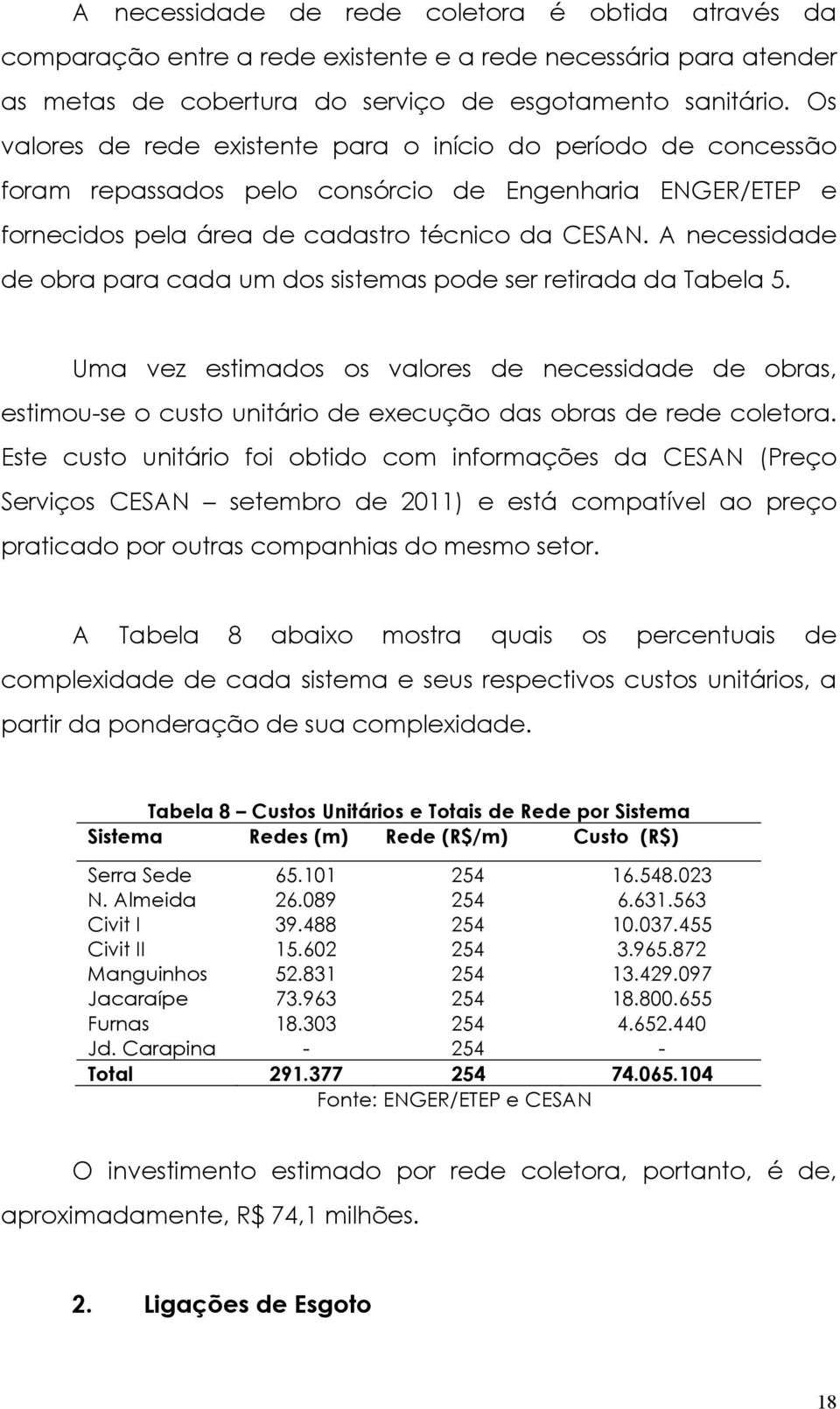 A necessidade de rede coletora é obtida através da comparação entre a rede existente e a rede necessária para atender as metas de cobertura do serviço de esgotamento sanitário. Os valores de rede existente para o início do período de concessão foram repassados pelo consórcio de Engenharia ENGER/ETEP e fornecidos pela área de cadastro técnico da CESAN. A necessidade de obra para cada um dos sistemas pode ser retirada da Tabela 5.

Uma vez estimados os valores de necessidade de obras, estimou-se o custo unitário de execução das obras de rede coletora. Este custo unitário foi obtido com informações da CESAN (Preço Serviços CESAN – setembro de 2011) e está compatível ao preço praticado por outras companhias do mesmo setor.

A Tabela 8 abaixo mostra quais os percentuais de complexidade de cada sistema e seus respectivos custos unitários, a partir da ponderação de sua complexidade.

Tabela 8 – Custos Unitários e Totais de Rede por Sistema

| Sistema | Redes (m) | Rede (R$/m) | Custo (R$) |
|---|---|---|---|
| Serra Sede | 65.101 | 254 | 16.548.023 |
| N. Almeida | 26.089 | 254 | 6.631.563 |
| Civit I | 39.488 | 254 | 10.037.455 |
| Civit II | 15.602 | 254 | 3.965.872 |
| Manguinhos | 52.831 | 254 | 13.429.097 |
| Jacaraípe | 73.963 | 254 | 18.800.655 |
| Furnas | 18.303 | 254 | 4.652.440 |
| Jd. Carapina | - | 254 | - |
| Total | 291.377 | 254 | 74.065.104 |

Fonte: ENGER/ETEP e CESAN

O investimento estimado por rede coletora, portanto, é de, aproximadamente, R$ 74,1 milhões.

2. Ligações de Esgoto

18